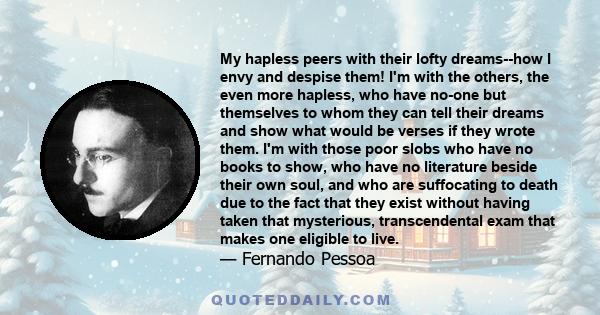 My hapless peers with their lofty dreams--how I envy and despise them! I'm with the others, the even more hapless, who have no-one but themselves to whom they can tell their dreams and show what would be verses if they wrote them. I'm with those poor slobs who have no books to show, who have no literature beside their own soul, and who are suffocating to death due to the fact that they exist without having taken that mysterious, transcendental exam that makes one eligible to live.
— Fernando Pessoa

QUOTEDDAILY.COM